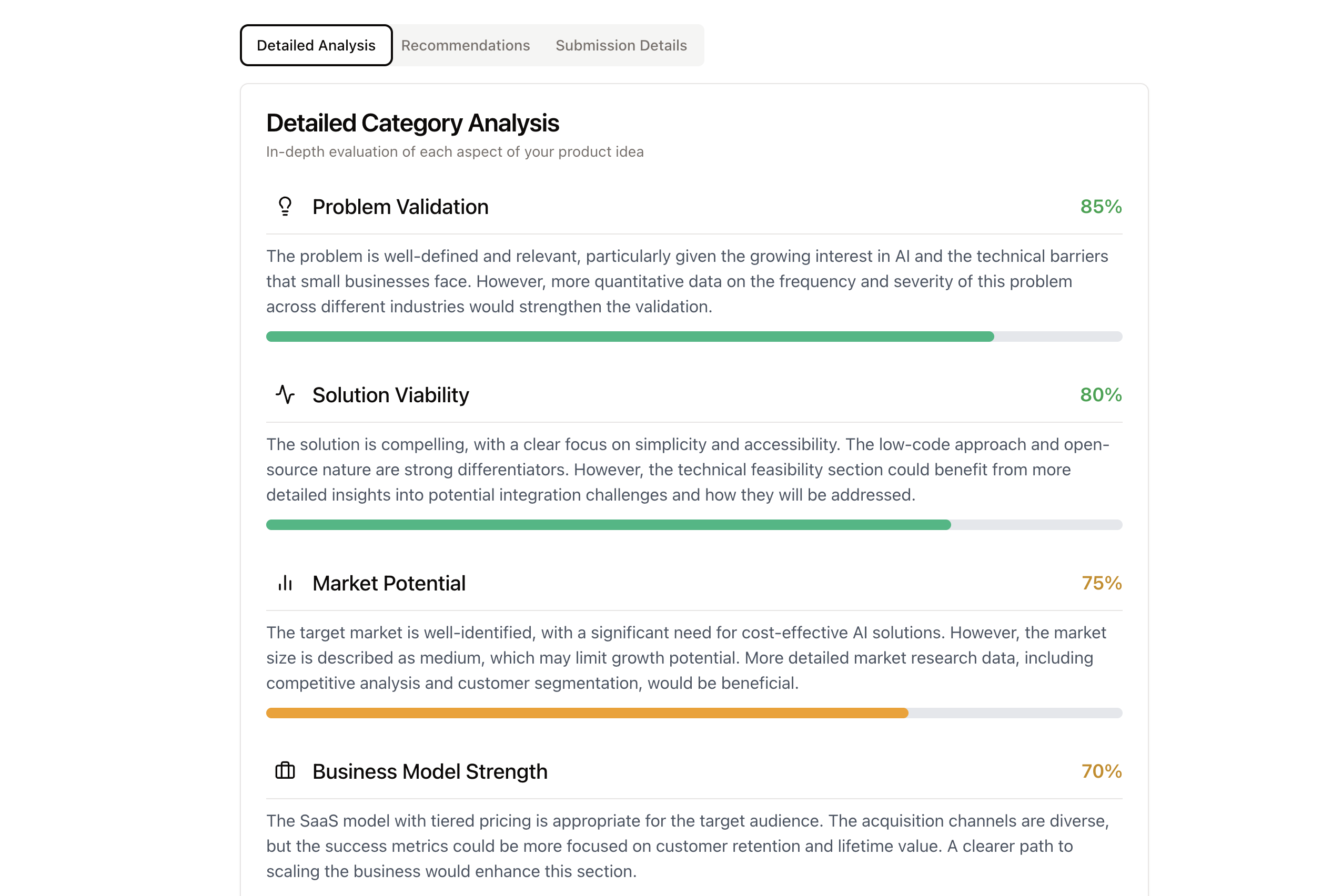 Detailed Analysis Recommendations Submission Details

Detailed Category Analysis

In-depth evaluation of each aspect of your product idea

Problem Validation 85%

The problem is well-defined and relevant, particularly given the growing interest in AI and the technical barriers that small businesses face. However, more quantitative data on the frequency and severity of this problem across different industries would strengthen the validation.

Solution Viability 80%

The solution is compelling, with a clear focus on simplicity and accessibility. The low-code approach and open-source nature are strong differentiators. However, the technical feasibility section could benefit from more detailed insights into potential integration challenges and how they will be addressed.

Market Potential 75%

The target market is well-identified, with a significant need for cost-effective AI solutions. However, the market size is described as medium, which may limit growth potential. More detailed market research data, including competitive analysis and customer segmentation, would be beneficial.

Business Model Strength 70%

The SaaS model with tiered pricing is appropriate for the target audience. The acquisition channels are diverse, but the success metrics could be more focused on customer retention and lifetime value. A clearer path to scaling the business would enhance this section.